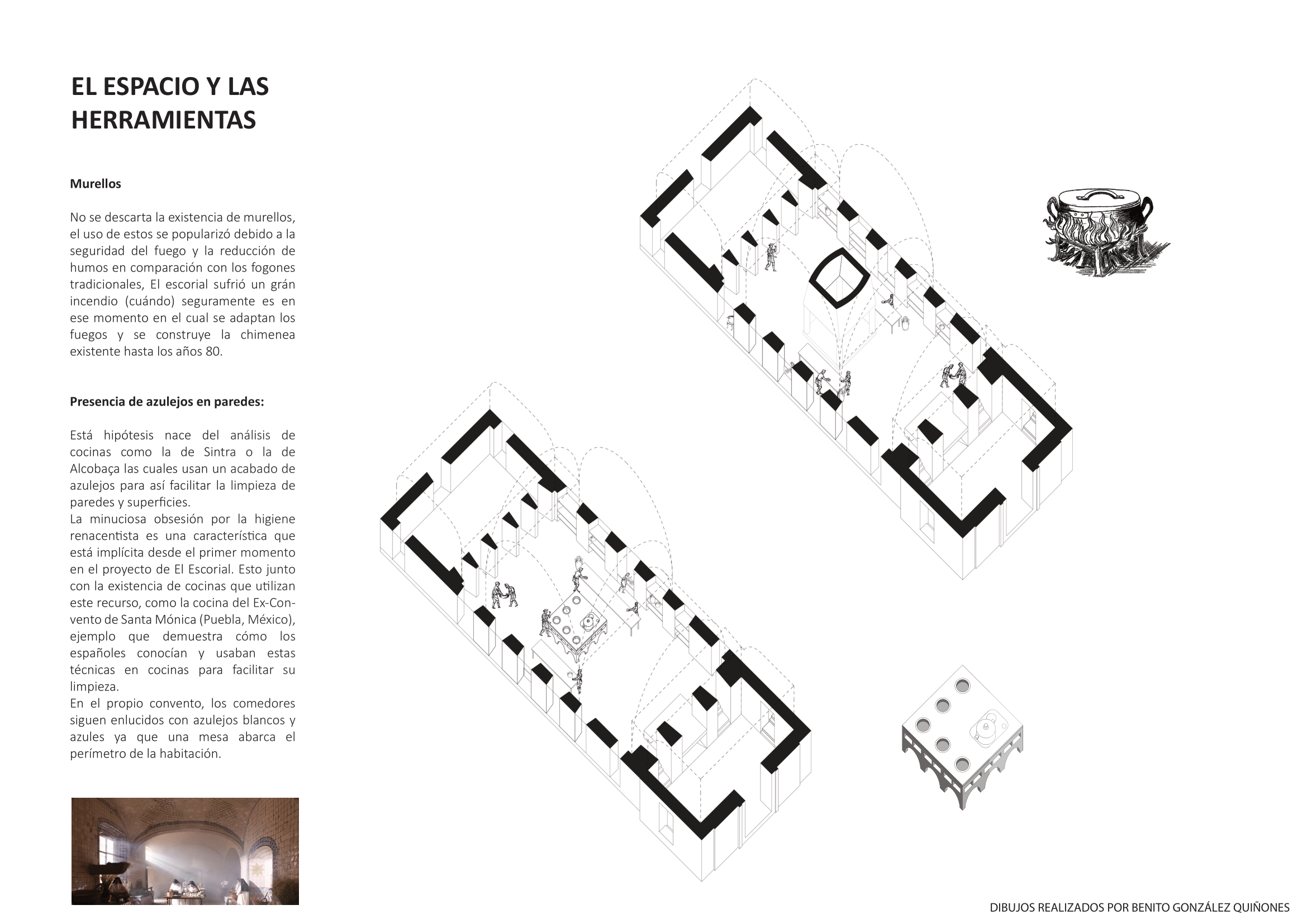 EL ESPACIO Y LAS HERRAMIENTAS

Murellos

No se descarta la existencia de murellos, el uso de estos se popularizó debido a la seguridad del fuego y la reducción de humos en comparación con los fogones tradicionales, El escorial sufrió un grán incendio (cuándo) seguramente es en ese momento en el cual se adaptan los fuegos y se construye la chimenea existente hasta los años 80.

Presencia de azulejos en paredes:

Está hipótesis nace del análisis de cocinas como la de Sintra o la de Alcobaça las cuales usan un acabado de azulejos para así facilitar la limpieza de paredes y superficies.
La minuciosa obsesión por la higiene renacentista es una característica que está implícita desde el primer momento en el proyecto de El Escorial. Esto junto con la existencia de cocinas que utilizan este recurso, como la cocina del Ex-Convento de Santa Mónica (Puebla, México), ejemplo que demuestra cómo los españoles conocían y usaban estas técnicas en cocinas para facilitar su limpieza.
En el propio convento, los comedores siguen enlucidos con azulejos blancos y azules ya que una mesa abarca el perímetro de la habitación.

DIBUJOS REALIZADOS POR BENITO GONZÁLEZ QUIÑONES